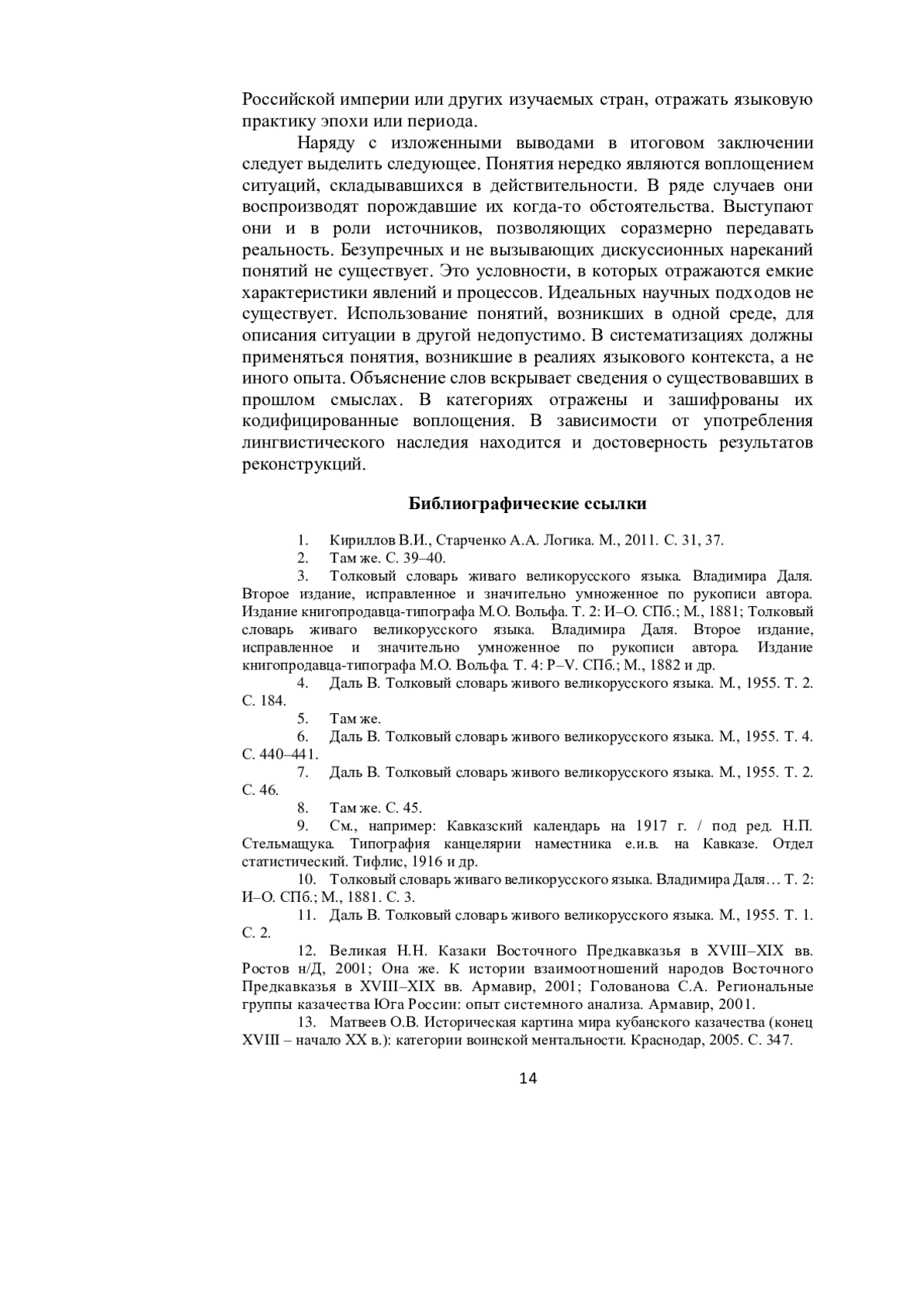 Российской империи или других изучаемых стран, отражать языковую практику эпохи или периода.

Наряду с изложенными выводами в итоговом заключении следует выделить следующее. Понятия нередко являются воплощением ситуаций, складывавшихся в действительности. В ряде случаев они воспроизводят порождавшие их когда-то обстоятельства. Выступают они и в роли источников, позволяющих соразмерно передавать реальность. Безупречных и не вызывающих дискуссионных нареканий понятий не существует. Это условности, в которых отражаются емкие характеристики явлений и процессов. Идеальных научных подходов не существует. Использование понятий, возникших в одной среде, для описания ситуации в другой недопустимо. В систематизациях должны применяться понятия, возникшие в реалиях языкового контекста, а не иного опыта. Объяснение слов вскрывает сведения о существовавших в прошлом смыслах. В категориях отражены и зашифрованы их кодифицированные воплощения. В зависимости от употребления лингвистического наследия находится и достоверность результатов реконструкций.

Библиографические ссылки

1. Кириллов В.И., Старченко А.А. Логика. М., 2011. С. 31, 37.
2. Там же. С. 39–40.
3. Толковый словарь живаго великорусского языка. Владимира Даля. Второе издание, исправленное и значительно умноженное по рукописи автора. Издание книгопродавца-типографа М.О. Вольфа. Т. 2: И–О. СПб.; М., 1881; Толковый словарь живаго великорусского языка. Владимира Даля. Второе издание, исправленное и значительно умноженное по рукописи автора. Издание книгопродавца-типографа М.О. Вольфа. Т. 4: Р–V. СПб.; М., 1882 и др.
4. Даль В. Толковый словарь живого великорусского языка. М., 1955. Т. 2. С. 184.
5. Там же.
6. Даль В. Толковый словарь живого великорусского языка. М., 1955. Т. 4. С. 440–441.
7. Даль В. Толковый словарь живого великорусского языка. М., 1955. Т. 2. С. 46.
8. Там же. С. 45.
9. См., например: Кавказский календарь на 1917 г. / под ред. Н.П. Стельмащука. Типография канцелярии наместника е.и.в. на Кавказе. Отдел статистический. Тифлис, 1916 и др.
10. Толковый словарь живаго великорусского языка. Владимира Даля… Т. 2: И–О. СПб.; М., 1881. С. 3.
11. Даль В. Толковый словарь живого великорусского языка. М., 1955. Т. 1. С. 2.
12. Великая Н.Н. Казаки Восточного Предкавказья в XVIII–XIX вв. Ростов н/Д, 2001; Она же. К истории взаимоотношений народов Восточного Предкавказья в XVIII–XIX вв. Армавир, 2001; Голованова С.А. Региональные группы казачества Юга России: опыт системного анализа. Армавир, 2001.
13. Матвеев О.В. Историческая картина мира кубанского казачества (конец XVIII – начало XX в.): категории воинской ментальности. Краснодар, 2005. С. 347.

14